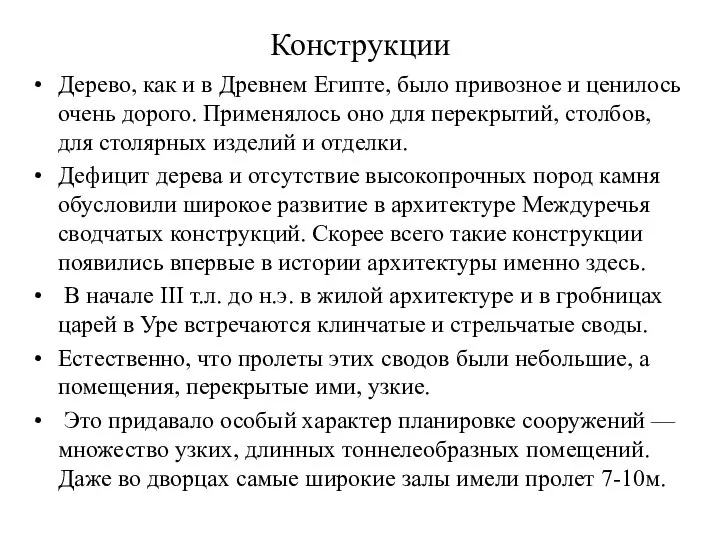 Конструкции

• Дерево, как и в Древнем Египте, было привозное и ценилось очень дорого. Применялось оно для перекрытий, столбов, для столярных изделий и отделки.

• Дефицит дерева и отсутствие высокопрочных пород камня обусловили широкое развитие в архитектуре Междуречья сводчатых конструкций. Скорее всего такие конструкции появились впервые в истории архитектуры именно здесь.

• В начале III т.л. до н.э. в жилой архитектуре и в гробницах царей в Уре встречаются клинчатые и стрельчатые своды.

• Естественно, что пролеты этих сводов были небольшие, а помещения, перекрытые ими, узкие.

• Это придавало особый характер планировке сооружений — множество узких, длинных тоннелеобразных помещений. Даже во дворцах самые широкие залы имели пролет 7-10м.